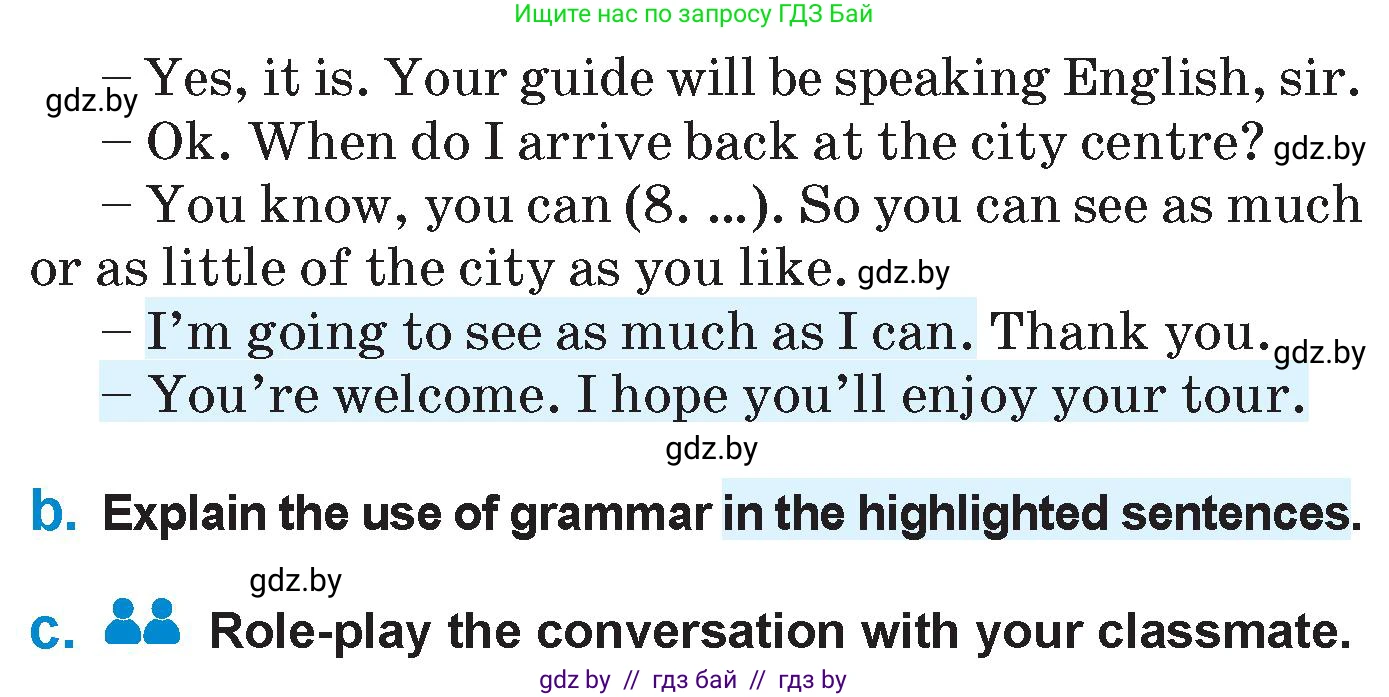 Ищите нас по запросу ГДЗ Бай

gdz.by – Yes, it is. Your guide will be speaking English, sir.
– Ok. When do I arrive back at the city centre? gdz.by
– You know, you can (8. ...). So you can see as much or as little of the city as you like. gdz.by
– I'm going to see as much as I can. Thank you. gdz.by
– You're welcome. I hope you'll enjoy your tour.

gdz.by

b. Explain the use of grammar in the highlighted sentences.

gdz.by

c. Role-play the conversation with your classmate.

gdz by // гдз бай // гдз by